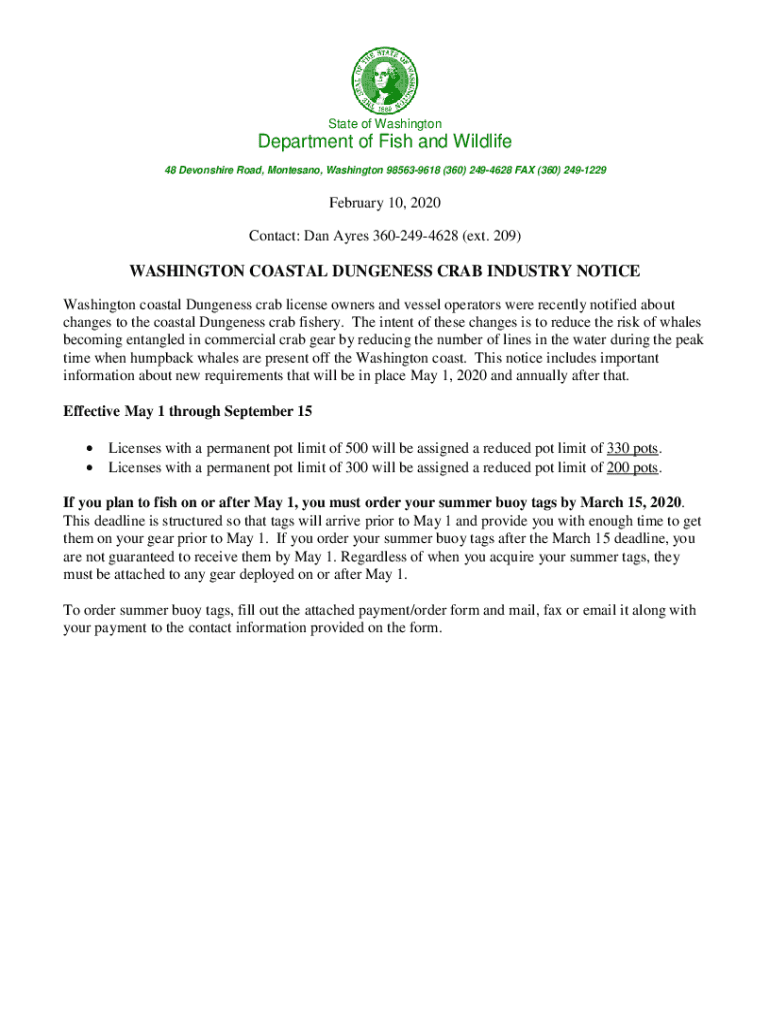 THE SEAL OF THE STATE OF WASHINGTON 1889

State of Washington
Department of Fish and Wildlife
48 Devonshire Road, Montesano, Washington 98563-9618 (360) 249-4628 FAX (360) 249-1229

February 10, 2020

Contact: Dan Ayres 360-249-4628 (ext. 209)

WASHINGTON COASTAL DUNGENESS CRAB INDUSTRY NOTICE

Washington coastal Dungeness crab license owners and vessel operators were recently notified about changes to the coastal Dungeness crab fishery. The intent of these changes is to reduce the risk of whales becoming entangled in commercial crab gear by reducing the number of lines in the water during the peak time when humpback whales are present off the Washington coast. This notice includes important information about new requirements that will be in place May 1, 2020 and annually after that.

Effective May 1 through September 15

• Licenses with a permanent pot limit of 500 will be assigned a reduced pot limit of 330 pots.
• Licenses with a permanent pot limit of 300 will be assigned a reduced pot limit of 200 pots.

If you plan to fish on or after May 1, you must order your summer buoy tags by March 15, 2020. This deadline is structured so that tags will arrive prior to May 1 and provide you with enough time to get them on your gear prior to May 1. If you order your summer buoy tags after the March 15 deadline, you are not guaranteed to receive them by May 1. Regardless of when you acquire your summer tags, they must be attached to any gear deployed on or after May 1.

To order summer buoy tags, fill out the attached payment/order form and mail, fax or email it along with your payment to the contact information provided on the form.